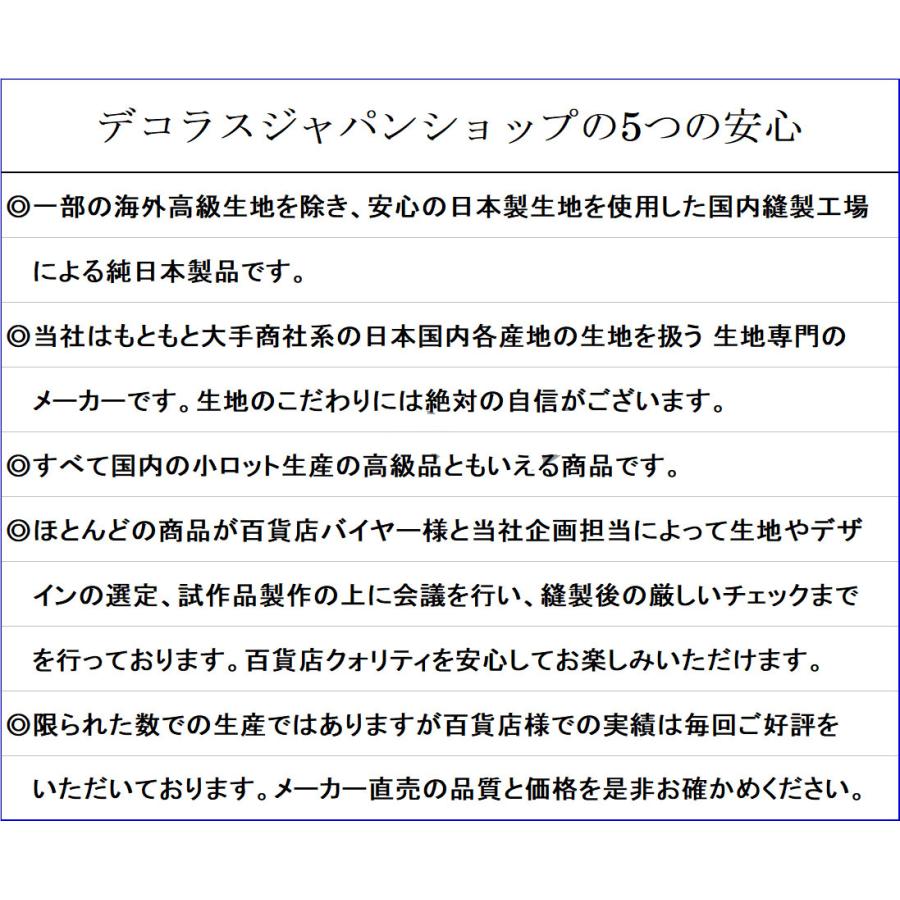 デコラスジャパンショップの5つの安心

◎一部の海外高級生地を除き、安心の日本製生地を使用した国内縫製工場による純日本製品です。

◎当社はもともと大手商社系の日本国内各産地の生地を扱う 生地専門のメーカーです。生地のこだわりには絶対の自信がございます。

◎すべて国内の小ロット生産の高級品ともいえる商品です。

◎ほとんどの商品が百貨店バイヤー様と当社企画担当によって生地やデザインの選定、試作品製作の上に会議を行い、縫製後の厳しいチェックまでを行っております。百貨店クォリティを安心してお楽しみいただけます。

◎限られた数での生産ではありますが百貨店様での実績は毎回ご好評をいただいております。メーカー直売の品質と価格を是非お確かめください。